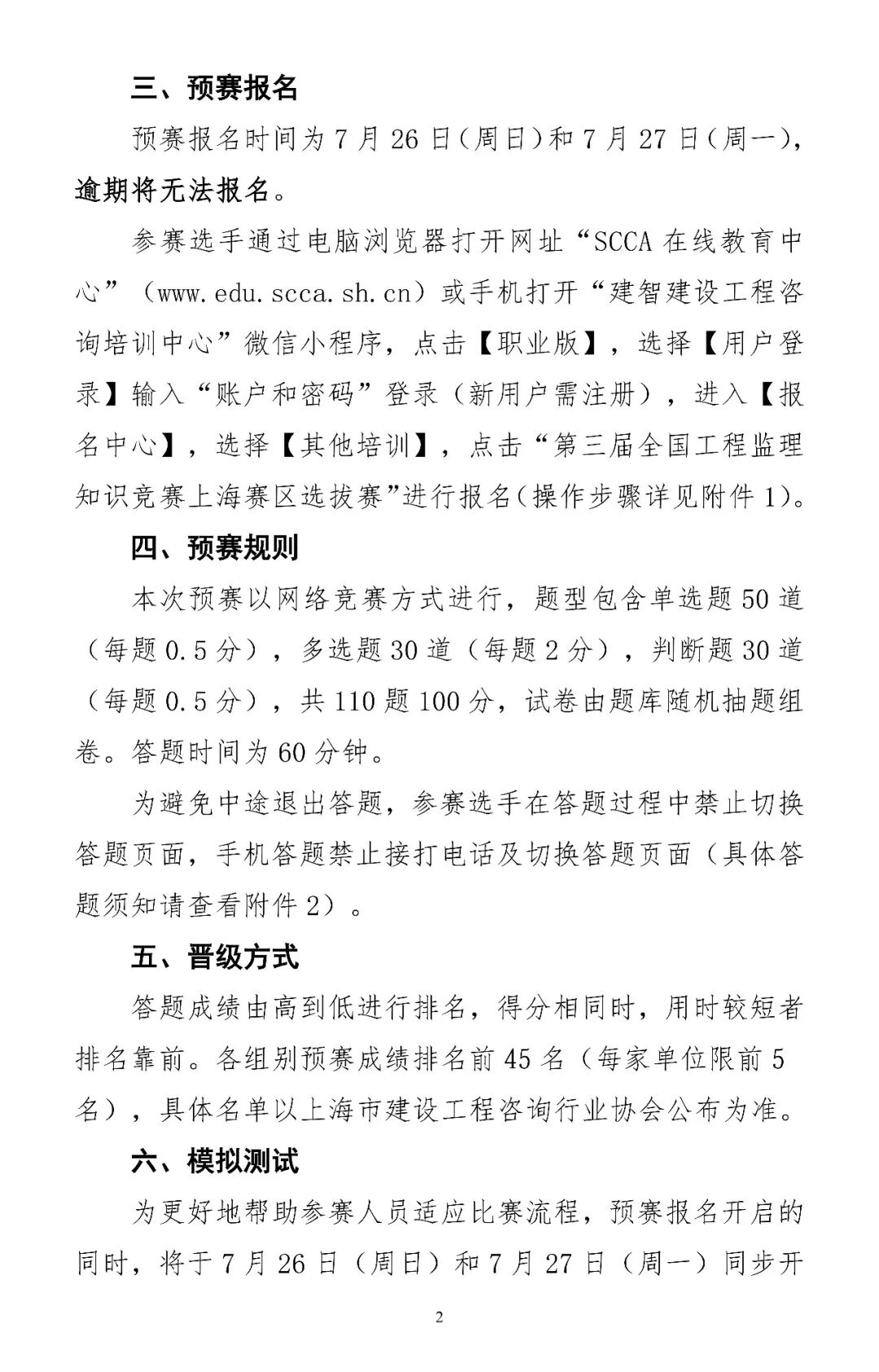 三、预赛报名

预赛报名时间为 7 月 26 日(周日)和 7 月 27 日(周一)，逾期将无法报名。

参赛选手通过电脑浏览器打开网址“SCCA 在线教育中心”（www.edu.scca.sh.cn）或手机打开“建智建设工程咨询培训中心”微信小程序，点击【职业版】，选择【用户登录】输入“账户和密码”登录（新用户需注册），进入【报名中心】，选择【其他培训】，点击“第三届全国工程监理知识竞赛上海赛区选拔赛”进行报名(操作步骤详见附件 1)。

四、预赛规则

本次预赛以网络竞赛方式进行，题型包含单选题 50 道（每题 0.5 分），多选题 30 道（每题 2 分），判断题 30 道（每题 0.5 分），共 110 题 100 分，试卷由题库随机抽题组卷。答题时间为 60 分钟。

为避免中途退出答题，参赛选手在答题过程中禁止切换答题页面，手机答题禁止接打电话及切换答题页面（具体答题须知请查看附件 2）。

五、晋级方式

答题成绩由高到低进行排名，得分相同时，用时较短者排名靠前。各组别预赛成绩排名前 45 名（每家单位限前 5 名），具体名单以上海市建设工程咨询行业协会公布为准。

六、模拟测试

为更好地帮助参赛人员适应比赛流程，预赛报名开启的同时，将于 7 月 26 日（周日）和 7 月 27 日（周一）同步开

2